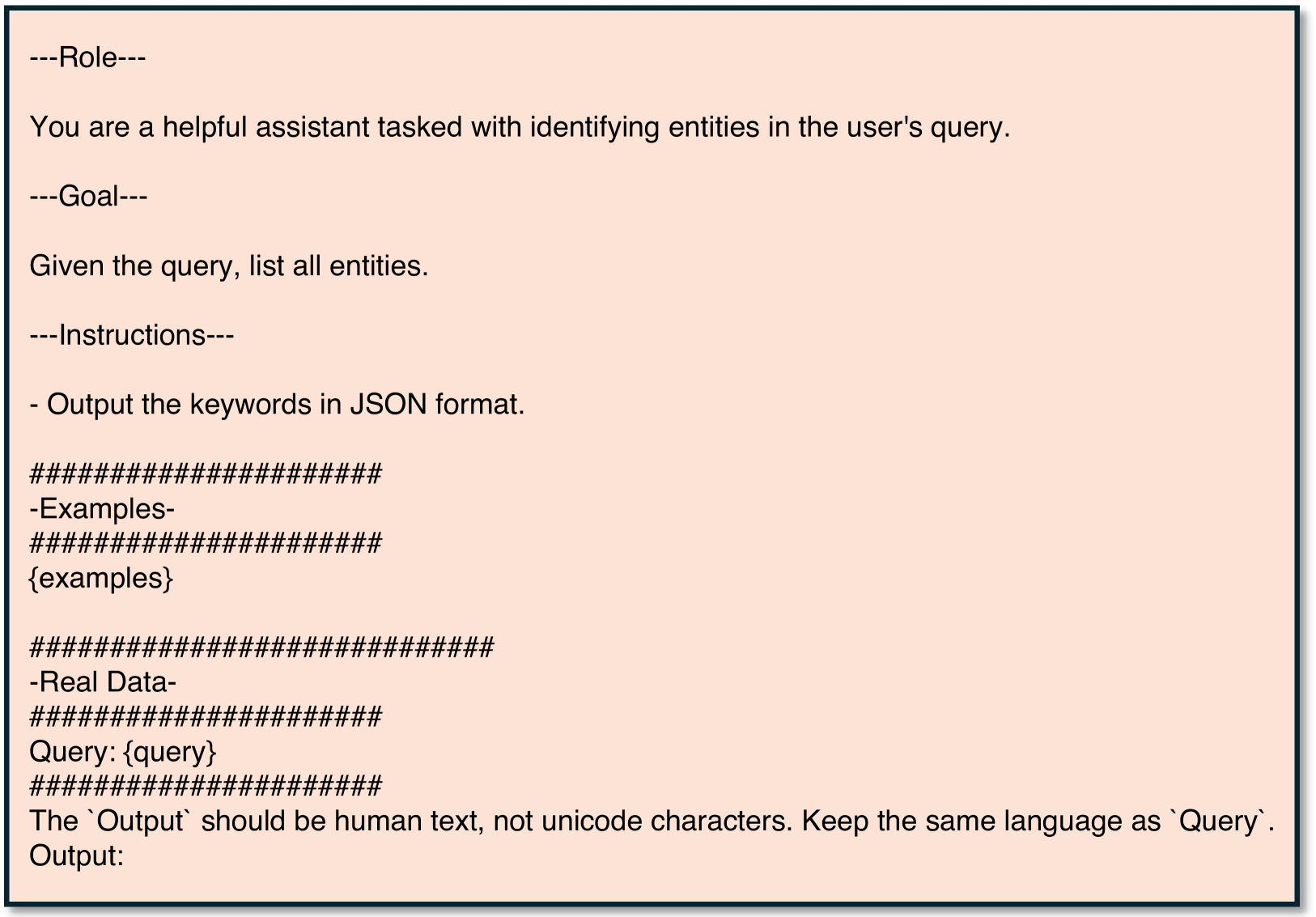 ---Role---

You are a helpful assistant tasked with identifying entities in the user's query.

---Goal---

Given the query, list all entities.

---Instructions---

- Output the keywords in JSON format.

######################
-Examples-
######################
{examples}

#############################
-Real Data-
######################
Query: {query}
######################
The `Output` should be human text, not unicode characters. Keep the same language as `Query`.
Output: